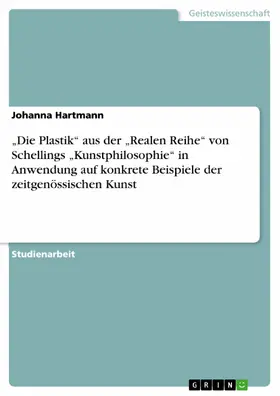 Geisteswissenschaft

Johanna Hartmann

„Die Plastik“ aus der „Realen Reihe“ von Schellings „Kunstphilosophie“ in Anwendung auf konkrete Beispiele der zeitgenössischen Kunst

Studienarbeit

GRIN